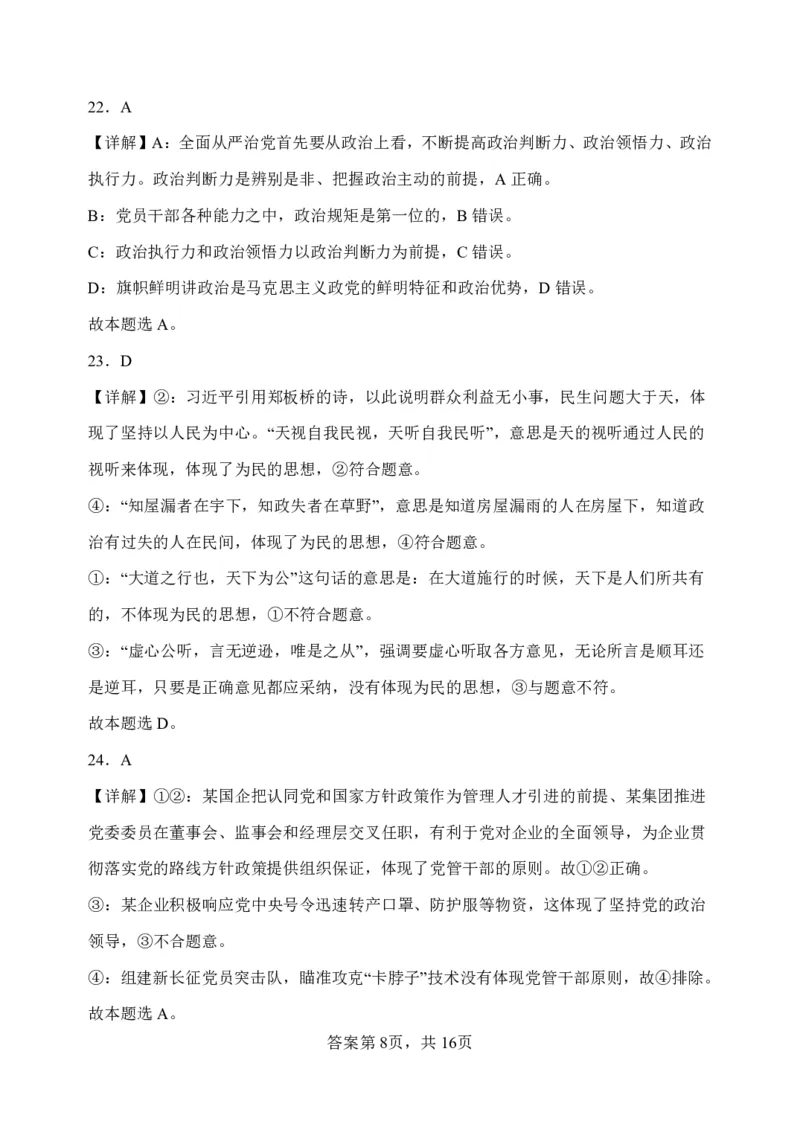 22．A

【详解】A：全面从严治党首先要从政治上看，不断提高政治判断力、政治领悟力、政治执行力。政治判断力是辨别是非、把握政治主动的前提，A 正确。

B：党员干部各种能力之中，政治规矩是第一位的，B 错误。

C：政治执行力和政治领悟力以政治判断力为前提，C 错误。

D：旗帜鲜明讲政治是马克思主义政党的鲜明特征和政治优势，D 错误。

故本题选 A。

23．D

【详解】②：习近平引用郑板桥的诗，以此说明群众利益无小事，民生问题大于天，体现了坚持以人民为中心。“天视自我民视，天听自我民听”，意思是天的视听通过人民的视听来体现，体现了为民的思想，②符合题意。

④：“知屋漏者在宇下，知政失者在草野”，意思是知道房屋漏雨的人在房屋下，知道政治有过失的人在民间，体现了为民的思想，④符合题意。

①：“大道之行也，天下为公”这句话的意思是：在大道施行的时候，天下是人们所共有的，不体现为民的思想，①不符合题意。

③：“虚心公听，言无逆逊，唯是之从”，强调要虚心听取各方意见，无论所言是顺耳还是逆耳，只要是正确意见都应采纳，没有体现为民的思想，③与题意不符。

故本题选 D。

24．A

【详解】①②：某国企把认同党和国家方针政策作为管理人才引进的前提、某集团推进党委委员在董事会、监事会和经理层交叉任职，有利于党对企业的全面领导，为企业贯彻落实党的路线方针政策提供组织保证，体现了党管干部的原则。故①②正确。

③：某企业积极响应党中央号令迅速转产口罩、防护服等物资，这体现了坚持党的政治领导，③不合题意。

④：组建新长征党员突击队，瞄准攻克“卡脖子”技术没有体现党管干部原则，故④排除。

故本题选 A。

答案第 8页，共 16页